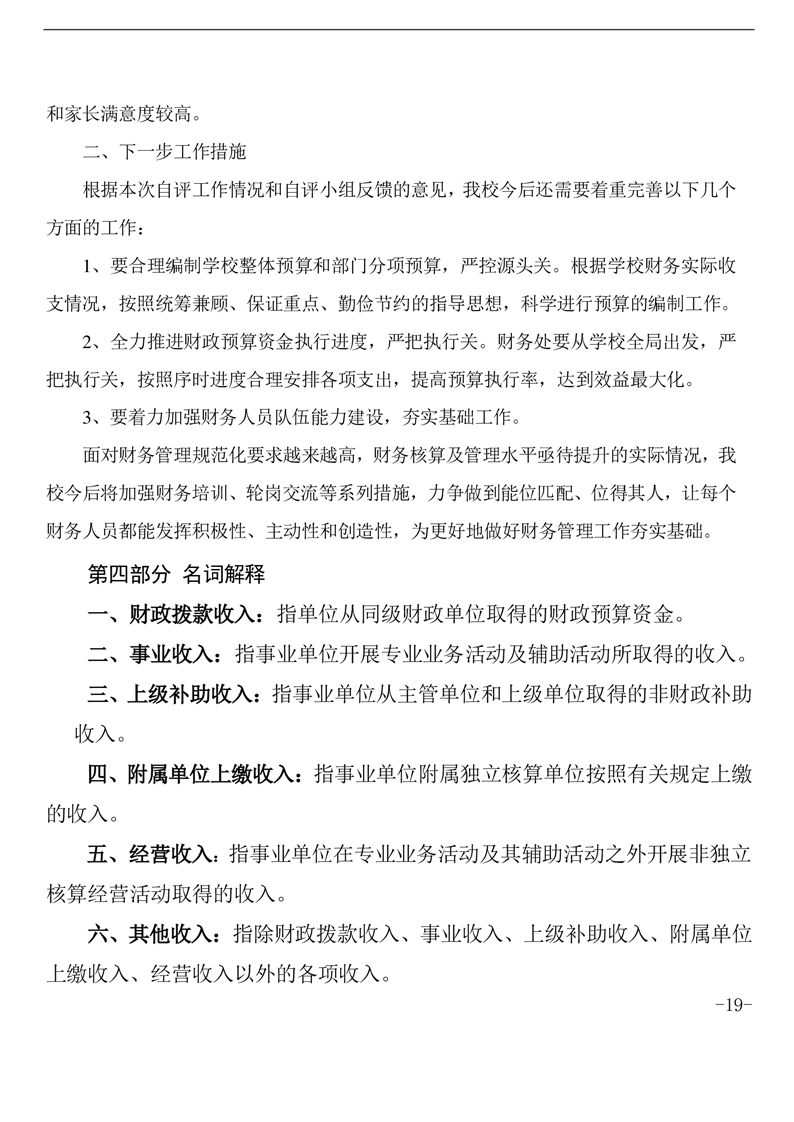 和家长满意度较高。

二、下一步工作措施

根据本次自评工作情况和自评小组反馈的意见，我校今后还需要着重完善以下几个方面的工作：

1、要合理编制学校整体预算和部门分项预算，严控源头关。根据学校财务实际收支情况，按照统筹兼顾、保证重点、勤俭节约的指导思想，科学进行预算的编制工作。

2、全力推进财政预算资金执行进度，严把执行关。财务处要从学校全局出发，严把执行关，按照序时进度合理安排各项支出，提高预算执行率，达到效益最大化。

3、要着力加强财务人员队伍能力建设，夯实基础工作。

面对财务管理规范化要求越来越高，财务核算及管理水平亟待提升的实际情况，我校今后将加强财务培训、轮岗交流等系列措施，力争做到能位匹配、位得其人，让每个财务人员都能发挥积极性、主动性和创造性，为更好地做好财务管理工作夯实基础。

第四部分 名词解释

一、财政拨款收入：指单位从同级财政单位取得的财政预算资金。

二、事业收入：指事业单位开展专业业务活动及辅助活动所取得的收入。

三、上级补助收入：指事业单位从主管单位和上级单位取得的非财政补助收入。

四、附属单位上缴收入：指事业单位附属独立核算单位按照有关规定上缴的收入。

五、经营收入：指事业单位在专业业务活动及其辅助活动之外开展非独立核算经营活动取得的收入。

六、其他收入：指除财政拨款收入、事业收入、上级补助收入、附属单位上缴收入、经营收入以外的各项收入。

-19-